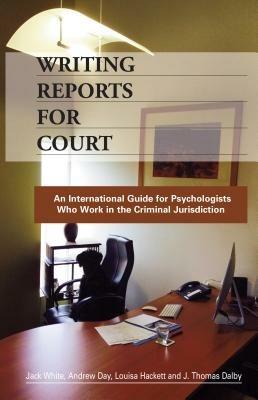 WRITING REPORTS FOR COURT

An International Guide for Psychologists Who Work in the Criminal Jurisdiction

Jack White, Andrew Day, Louisa Hackett and J. Thomas Dalby